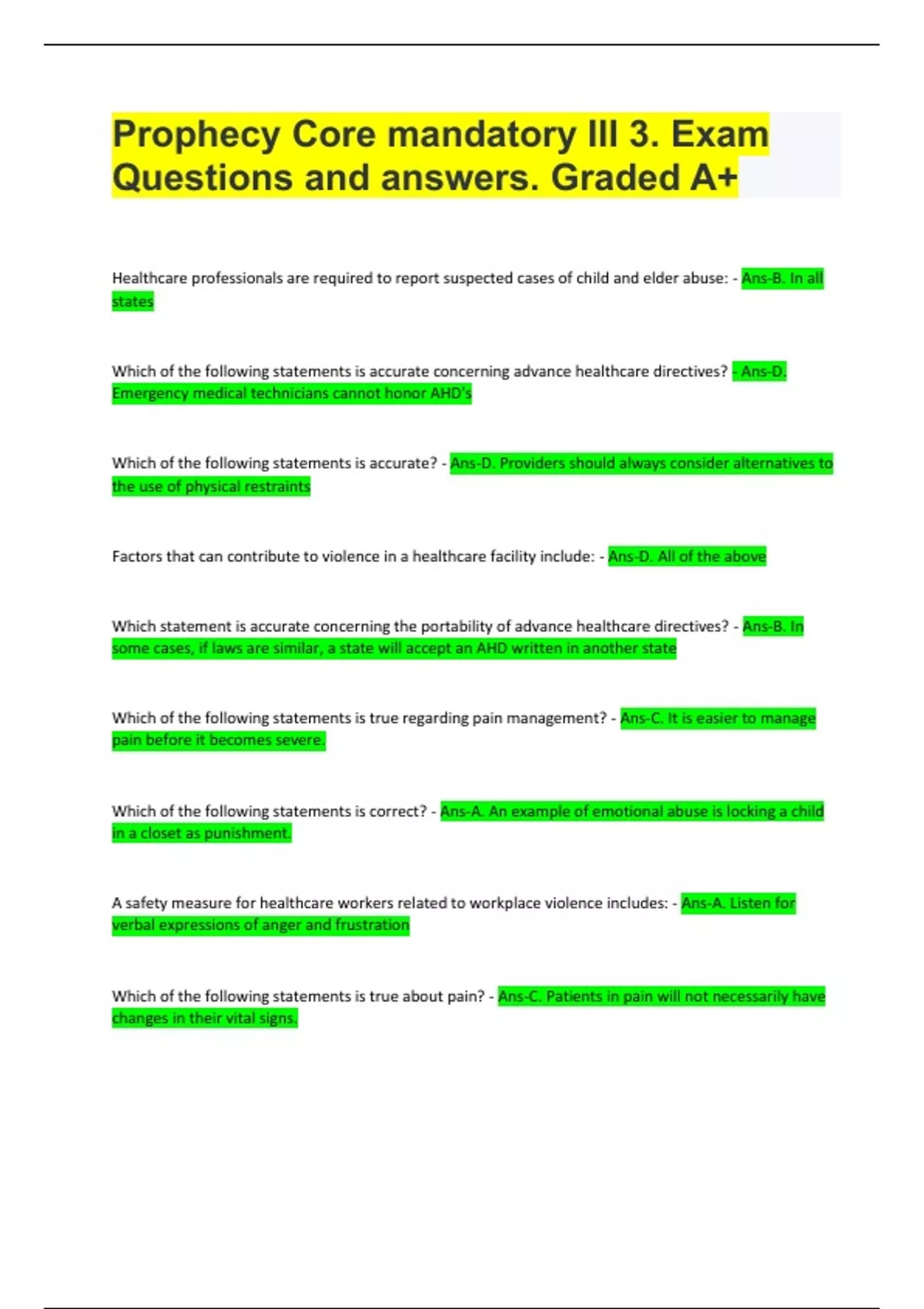 Prophecy Core mandatory III 3. Exam Questions and answers. Graded A+

Healthcare professionals are required to report suspected cases of child and elder abuse: - Ans-B. In all states

Which of the following statements is accurate concerning advance healthcare directives? - Ans-D. Emergency medical technicians cannot honor AHD's

Which of the following statements is accurate? - Ans-D. Providers should always consider alternatives to the use of physical restraints

Factors that can contribute to violence in a healthcare facility include: - Ans-D. All of the above

Which statement is accurate concerning the portability of advance healthcare directives? - Ans-B. In some cases, if laws are similar, a state will accept an AHD written in another state

Which of the following statements is true regarding pain management? - Ans-C. It is easier to manage pain before it becomes severe.

Which of the following statements is correct? - Ans-A. An example of emotional abuse is locking a child in a closet as punishment.

A safety measure for healthcare workers related to workplace violence includes: - Ans-A. Listen for verbal expressions of anger and frustration

Which of the following statements is true about pain? - Ans-C. Patients in pain will not necessarily have changes in their vital signs.